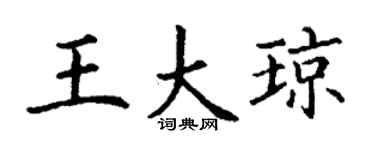 王大琼

词典网